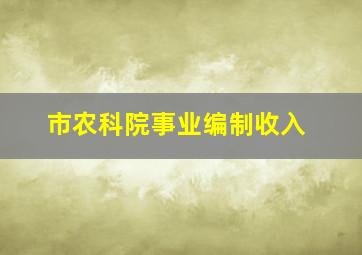 市农科院事业编制收入